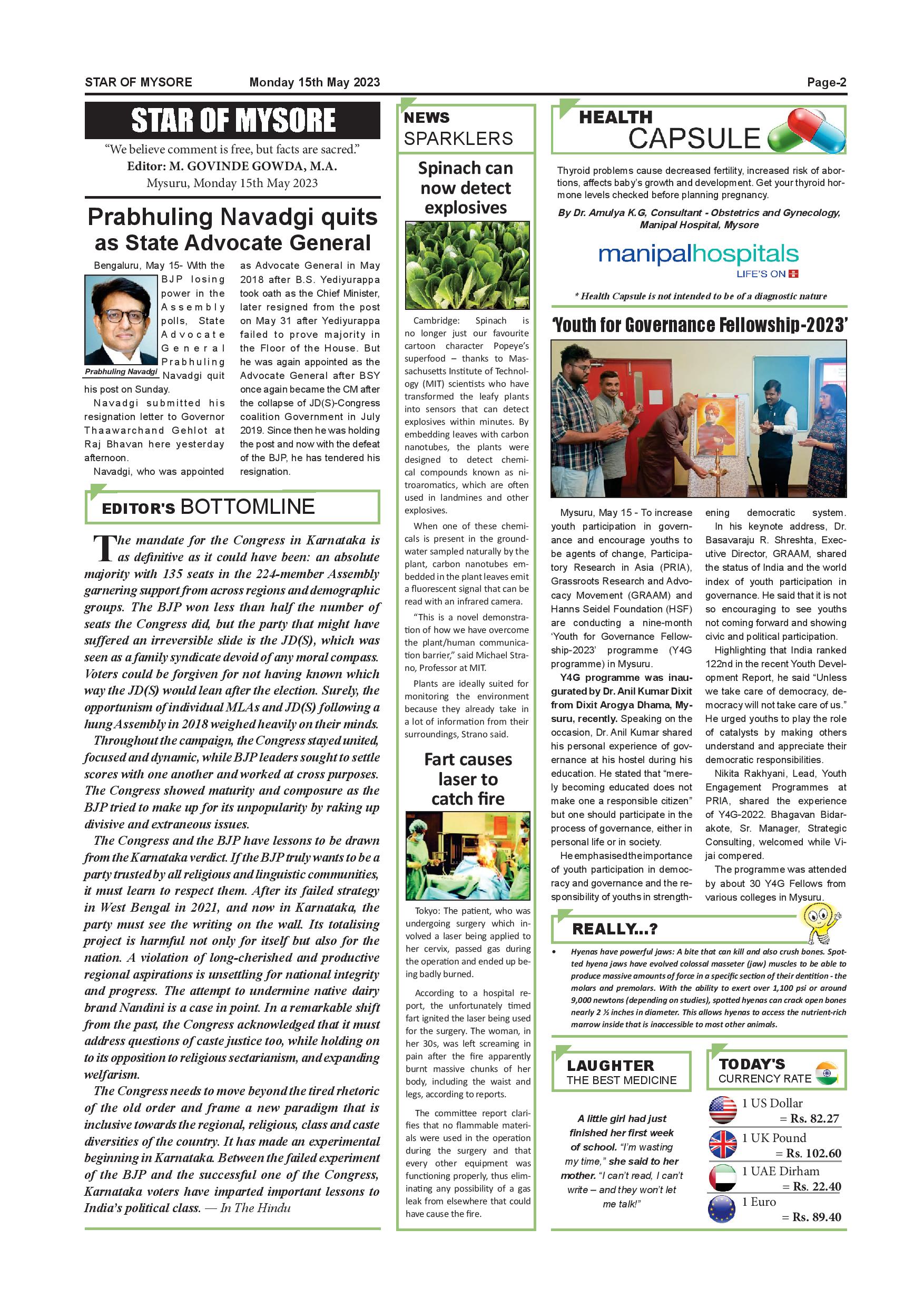 STAR OF MYSORE Monday 15th May 2023 Page-2

STAR OF MYSORE

"We believe comment is free, but facts are sacred."
Editor: M. GOVINDE GOWDA, M.A.
Mysuru, Monday 15th May 2023

Prabhuling Navadgi quits as State Advocate General

Bengaluru, May 15- With the BJP losing power in the Assembly polls, State Advocate General Prabhuling Navadgi quit his post on Sunday.

Prabhuling Navadgi

Navadgi submitted his resignation letter to Governor Thaawarchand Gehlot at Raj Bhavan here yesterday afternoon.

Navadgi, who was appointed as Advocate General in May 2018 after B.S. Yediyurappa took oath as the Chief Minister, later resigned from the post on May 31 after Yediyurappa failed to prove majority in the Floor of the House. But he was again appointed as the Advocate General after BSY once again became the CM after the collapse of JD(S)-Congress coalition Government in July 2019. Since then he was holding the post and now with the defeat of the BJP, he has tendered his resignation.

EDITOR'S BOTTOMLINE

The mandate for the Congress in Karnataka is as definitive as it could have been: an absolute majority with 135 seats in the 224-member Assembly garnering support from across regions and demographic groups. The BJP won less than half the number of seats the Congress did, but the party that might have suffered an irreversible slide is the JD(S), which was seen as a family syndicate devoid of any moral compass. Voters could be forgiven for not having known which way the JD(S) would lean after the election. Surely, the opportunism of individual MLAs and JD(S) following a hung Assembly in 2018 weighed heavily on their minds.

Throughout the campaign, the Congress stayed united, focused and dynamic, while BJP leaders sought to settle scores with one another and worked at cross purposes. The Congress showed maturity and composure as the BJP tried to make up for its unpopularity by raking up divisive and extraneous issues.

The Congress and the BJP have lessons to be drawn from the Karnataka verdict. If the BJP truly wants to be a party trusted by all religious and linguistic communities, it must learn to respect them. After its failed strategy in West Bengal in 2021, and now in Karnataka, the party must see the writing on the wall. Its totalising project is harmful not only for itself but also for the nation. A violation of long-cherished and productive regional aspirations is unsettling for national integrity and progress. The attempt to undermine native dairy brand Nandini is a case in point. In a remarkable shift from the past, the Congress acknowledged that it must address questions of caste justice too, while holding on to its opposition to religious sectarianism, and expanding welfarism.

The Congress needs to move beyond the tired rhetoric of the old order and frame a new paradigm that is inclusive towards the regional, religious, class and caste diversities of the country. It has made an experimental beginning in Karnataka. Between the failed experiment of the BJP and the successful one of the Congress, Karnataka voters have imparted important lessons to India's political class. — In The Hindu

NEWS SPARKLERS

Spinach can now detect explosives

Cambridge: Spinach is no longer just our favourite cartoon character Popeye's superfood – thanks to Massachusetts Institute of Technology (MIT) scientists who have transformed the leafy plants into sensors that can detect explosives within minutes. By embedding leaves with carbon nanotubes, the plants were designed to detect chemical compounds known as nitroaromatics, which are often used in landmines and other explosives.

When one of these chemicals is present in the groundwater sampled naturally by the plant, carbon nanotubes embedded in the plant leaves emit a fluorescent signal that can be read with an infrared camera.

"This is a novel demonstration of how we have overcome the plant/human communication barrier," said Michael Strano, Professor at MIT.

Plants are ideally suited for monitoring the environment because they already take in a lot of information from their surroundings, Strano said.

Fart causes laser to catch fire

Tokyo: The patient, who was undergoing surgery which involved a laser being applied to her cervix, passed gas during the operation and ended up being badly burned.

According to a hospital report, the unfortunately timed fart ignited the laser being used for the surgery. The woman, in her 30s, was left screaming in pain after the fire apparently burnt massive chunks of her body, including the waist and legs, according to reports.

The committee report clarifies that no flammable materials were used in the operation during the surgery and that every other equipment was functioning properly, thus eliminating any possibility of a gas leak from elsewhere that could have cause the fire.

HEALTH CAPSULE

Thyroid problems cause decreased fertility, increased risk of abortions, affects baby's growth and development. Get your thyroid hormone levels checked before planning pregnancy.

By Dr. Amulya K.G, Consultant - Obstetrics and Gynecology, Manipal Hospital, Mysore

manipalhospitals
LIFE'S ON

* Health Capsule is not intended to be of a diagnostic nature

'Youth for Governance Fellowship-2023'

Mysuru, May 15 - To increase youth participation in governance and encourage youths to be agents of change, Participatory Research in Asia (PRIA), Grassroots Research and Advocacy Movement (GRAAM) and Hanns Seidel Foundation (HSF) are conducting a nine-month 'Youth for Governance Fellowship-2023' programme (Y4G programme) in Mysuru.

Y4G programme was inaugurated by Dr. Anil Kumar Dixit from Dixit Arogya Dhama, Mysuru, recently. Speaking on the occasion, Dr. Anil Kumar shared his personal experience of governance at his hostel during his education. He stated that "merely becoming educated does not make one a responsible citizen" but one should participate in the process of governance, either in personal life or in society.

He emphasised the importance of youth participation in democracy and governance and the responsibility of youths in strengthening democratic system.

In his keynote address, Dr. Basavaraju R. Shreshta, Executive Director, GRAAM, shared the status of India and the world index of youth participation in governance. He said that it is not so encouraging to see youths not coming forward and showing civic and political participation.

Highlighting that India ranked 122nd in the recent Youth Development Report, he said "Unless we take care of democracy, democracy will not take care of us." He urged youths to play the role of catalysts by making others understand and appreciate their democratic responsibilities.

Nikita Rakhyani, Lead, Youth Engagement Programmes at PRIA, shared the experience of Y4G-2022. Bhagavan Bidarakote, Sr. Manager, Strategic Consulting, welcomed while Vijai compered.

The programme was attended by about 30 Y4G Fellows from various colleges in Mysuru.

REALLY...?

• Hyenas have powerful jaws: A bite that can kill and also crush bones. Spotted hyena jaws have evolved colossal masseter (jaw) muscles to be able to produce massive amounts of force in a specific section of their dentition - the molars and premolars. With the ability to exert over 1,100 psi or around 9,000 newtons (depending on studies), spotted hyenas can crack open bones nearly 2 ½ inches in diameter. This allows hyenas to access the nutrient-rich marrow inside that is inaccessible to most other animals.

LAUGHTER THE BEST MEDICINE

A little girl had just finished her first week of school. "I'm wasting my time," she said to her mother. "I can't read, I can't write – and they won't let me talk!"

TODAY'S CURRENCY RATE

1 US Dollar = Rs. 82.27
1 UK Pound = Rs. 102.60
1 UAE Dirham = Rs. 22.40
1 Euro = Rs. 89.40